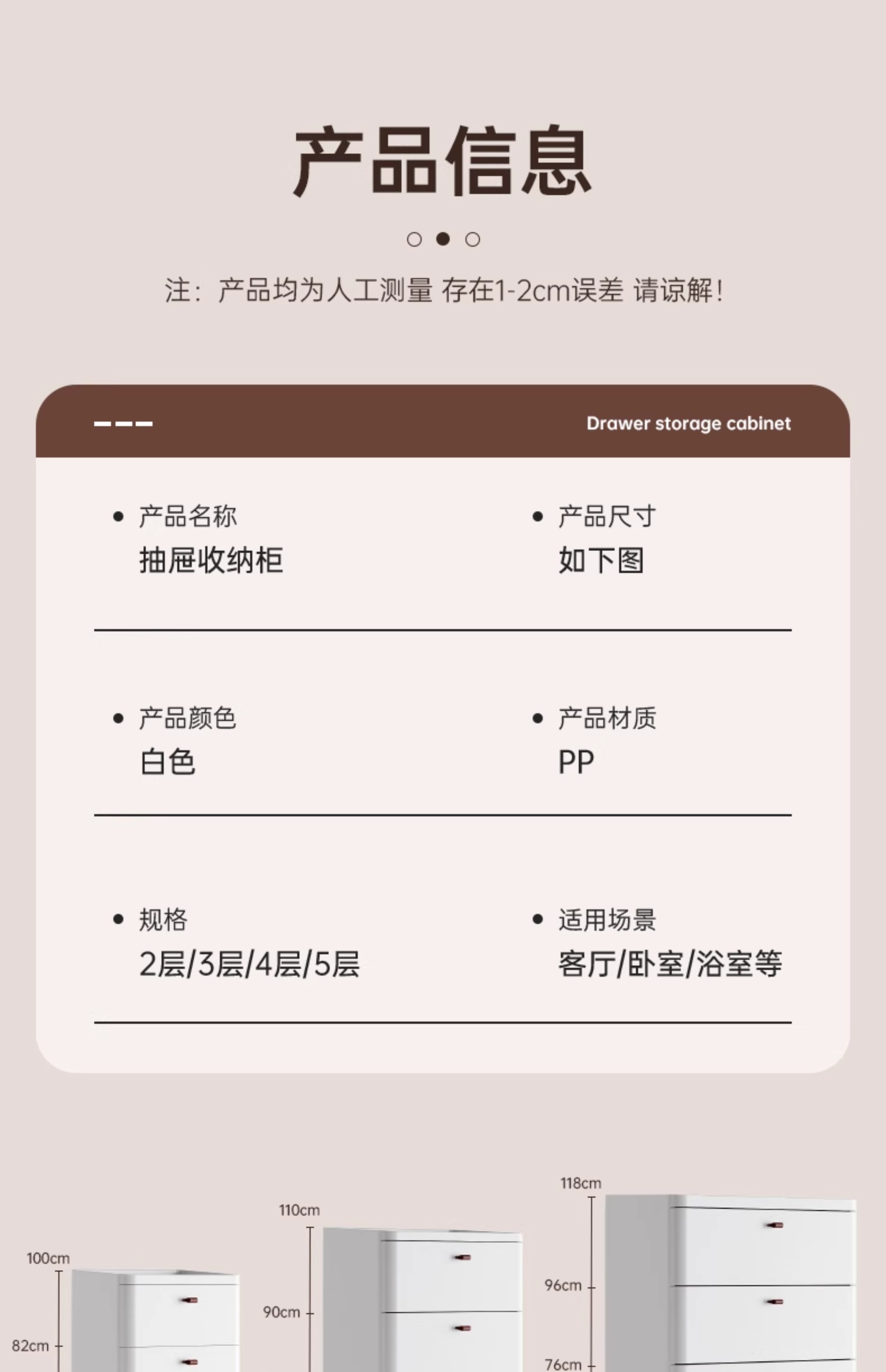 产品信息

注：产品均为人工测量 存在1-2cm误差 请谅解！

Drawer storage cabinet

产品名称
抽屉收纳柜

产品尺寸
如下图

产品颜色
白色

产品材质
PP

规格
2层/3层/4层/5层

适用场景
客厅/卧室/浴室等

100cm
82cm

110cm
90cm

118cm
96cm
76cm